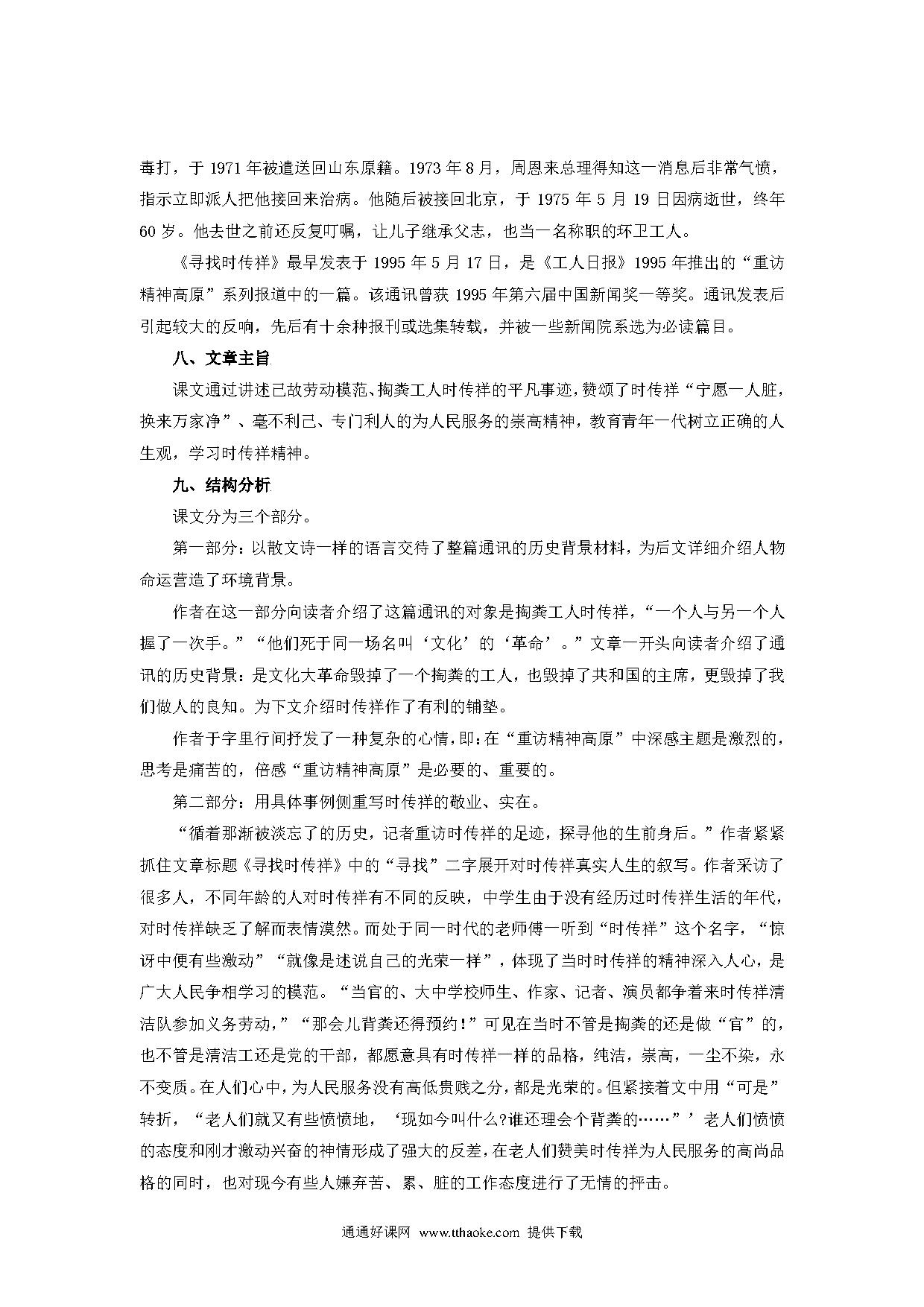 毒打，于 1971 年被遣送回山东原籍。1973 年 8 月，周恩来总理得知这一消息后非常气愤，指示立即派人把他接回来治病。他随后被接回北京，于 1975 年 5 月 19 日因病逝世，终年 60 岁。他去世之前还反复叮嘱，让儿子继承父志，也当一名称职的环卫工人。

《寻找时传祥》最早发表于 1995 年 5 月 17 日，是《工人日报》1995 年推出的“重访精神高原”系列报道中的一篇。该通讯曾获 1995 年第六届中国新闻奖一等奖。通讯发表后引起较大的反响，先后有十余种报刊或选集转载，并被一些新闻院系选为必读篇目。

八、文章主旨

课文通过讲述已故劳动模范、掏粪工人时传祥的平凡事迹，赞颂了时传祥“宁愿一人脏，换来万家净”、毫不利己、专门利人的为人民服务的崇高精神，教育青年一代树立正确的人生观，学习时传祥精神。

九、结构分析

课文分为三个部分。

第一部分：以散文诗一样的语言交待了整篇通讯的历史背景材料，为后文详细介绍人物命运营造了环境背景。

作者在这一部分向读者介绍了这篇通讯的对象是掏粪工人时传祥，“一个人与另一个人握了一次手。”“他们死于同一场名叫‘文化’的‘革命’。”文章一开头向读者介绍了通讯的历史背景：是文化大革命毁掉了一个掏粪的工人，也毁掉了共和国的主席，更毁掉了我们做人的良知。为下文介绍时传祥作了有利的铺垫。

作者于字里行间抒发了一种复杂的心情，即：在“重访精神高原”中深感主题是激烈的，思考是痛苦的，倍感“重访精神高原”是必要的、重要的。

第二部分：用具体事例侧重写时传祥的敬业、实在。

“循着那渐被淡忘了的历史，记者重访时传祥的足迹，探寻他的生前身后。”作者紧紧抓住文章标题《寻找时传祥》中的“寻找”二字展开对时传祥真实人生的叙写。作者采访了很多人，不同年龄的人对时传祥有不同的反映，中学生由于没有经历过时传祥生活的年代，对时传祥缺乏了解而表情漠然。而处于同一时代的老师傅一听到“时传祥”这个名字，“惊讶中便有些激动”“就像是述说自己的光荣一样”，体现了当时时传祥的精神深入人心，是广大人民争相学习的模范。“当官的、大中学校师生、作家、记者、演员都争着来时传祥清洁队参加义务劳动，”“那会儿背粪还得预约！”可见在当时不管是掏粪的还是做“官”的，也不管是清洁工还是党的干部，都愿意具有时传祥一样的品格，纯洁，崇高，一尘不染，永不变质。在人们心中，为人民服务没有高低贵贱之分，都是光荣的。但紧接着文中用“可是”转折，“老人们就又有些愤愤地，‘现如今叫什么?谁还理会个背粪的……”’老人们愤愤的态度和刚才激动兴奋的神情形成了强大的反差，在老人们赞美时传祥为人民服务的高尚品格的同时，也对现今有些人嫌弃苦、累、脏的工作态度进行了无情的抨击。

通通好课网 www.tthaoke.com 提供下载